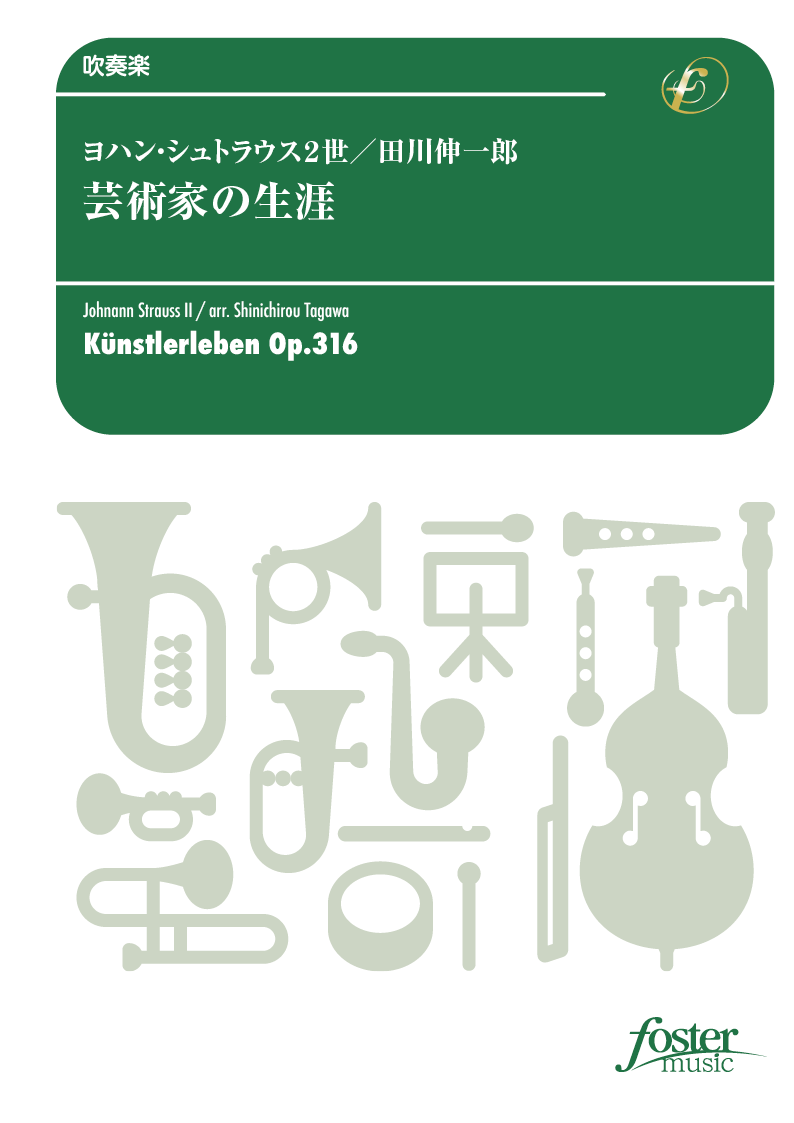 吹奏楽

ヨハン・シュトラウス2世／田川伸一郎
芸術家の生涯

Johnann Strauss II / arr. Shinichirou Tagawa
Künstlerleben Op.316

foster music